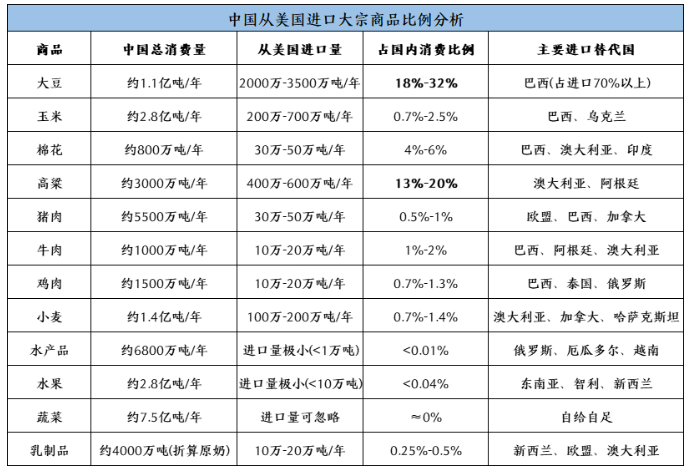 中国从美国进口大宗商品比例分析

| 商品 | 中国总消费量 | 从美国进口量 | 占国内消费比例 | 主要进口替代国 |
|---|---|---|---|---|
| 大豆 | 约1.1亿吨/年 | 2000万-3500万吨/年 | 18%-32% | 巴西(占进口70%以上) |
| 玉米 | 约2.8亿吨/年 | 200万-700万吨/年 | 0.7%-2.5% | 巴西、乌克兰 |
| 棉花 | 约800万吨/年 | 30万-50万吨/年 | 4%-6% | 巴西、澳大利亚、印度 |
| 高粱 | 约3000万吨/年 | 400万-600万吨/年 | 13%-20% | 澳大利亚、阿根廷 |
| 猪肉 | 约5500万吨/年 | 30万-50万吨/年 | 0.5%-1% | 欧盟、巴西、加拿大 |
| 牛肉 | 约1000万吨/年 | 10万-20万吨/年 | 1%-2% | 巴西、阿根廷、澳大利亚 |
| 鸡肉 | 约1500万吨/年 | 10万-20万吨/年 | 0.7%-1.3% | 巴西、泰国、俄罗斯 |
| 小麦 | 约1.4亿吨/年 | 100万-200万吨/年 | 0.7%-1.4% | 澳大利亚、加拿大、哈萨克斯坦 |
| 水产品 | 约6800万吨/年 | 进口量极小(<1万吨) | <0.01% | 俄罗斯、厄瓜多尔、越南 |
| 水果 | 约2.8亿吨/年 | 进口量极小(<10万吨) | <0.04% | 东南亚、智利、新西兰 |
| 蔬菜 | 约7.5亿吨/年 | 进口量可忽略 | ≈0% | 自给自足 |
| 乳制品 | 约4000万吨(折算原奶) | 10万-20万吨/年 | 0.25%-0.5% | 新西兰、欧盟、澳大利亚 |